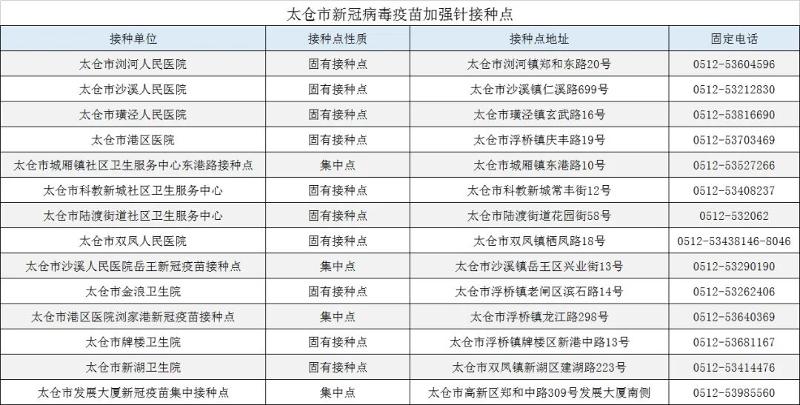 太仓市新冠病毒疫苗加强针接种点

| 接种单位 | 接种点性质 | 接种点地址 | 固定电话 |
|---|---|---|---|
| 太仓市浏河人民医院 | 固有接种点 | 太仓市浏河镇郑和东路20号 | 0512-53604596 |
| 太仓市沙溪人民医院 | 固有接种点 | 太仓市沙溪镇仁溪路699号 | 0512-53212830 |
| 太仓市璜泾人民医院 | 固有接种点 | 太仓市璜泾镇玄武路16号 | 0512-53816690 |
| 太仓市港区医院 | 固有接种点 | 太仓市浮桥镇庆丰路19号 | 0512-53703469 |
| 太仓市城厢镇社区卫生服务中心东港路接种点 | 集中点 | 太仓市城厢镇东港路10号 | 0512-53527266 |
| 太仓市科教新城社区卫生服务中心 | 固有接种点 | 太仓市科教新城常丰街12号 | 0512-53408237 |
| 太仓市陆渡街道社区卫生服务中心 | 固有接种点 | 太仓市陆渡街道花园街58号 | 0512-532062 |
| 太仓市双凤人民医院 | 固有接种点 | 太仓市双凤镇栖凤路18号 | 0512-53438146-8046 |
| 太仓市沙溪人民医院岳王新冠疫苗接种点 | 集中点 | 太仓市沙溪镇岳王区兴业街13号 | 0512-53290190 |
| 太仓市金浪卫生院 | 固有接种点 | 太仓市浮桥镇老闸区滨石路14号 | 0512-53262406 |
| 太仓市港区医院浏家港新冠疫苗接种点 | 集中点 | 太仓市浮桥镇龙江路298号 | 0512-53640369 |
| 太仓市牌楼卫生院 | 固有接种点 | 太仓市浮桥镇牌楼区新港中路13号 | 0512-53681167 |
| 太仓市新湖卫生院 | 固有接种点 | 太仓市双凤镇新湖区建湖路223号 | 0512-53414476 |
| 太仓市发展大厦新冠疫苗集中接种点 | 集中点 | 太仓市高新区郑和中路309号发展大厦南侧 | 0512-53985560 |